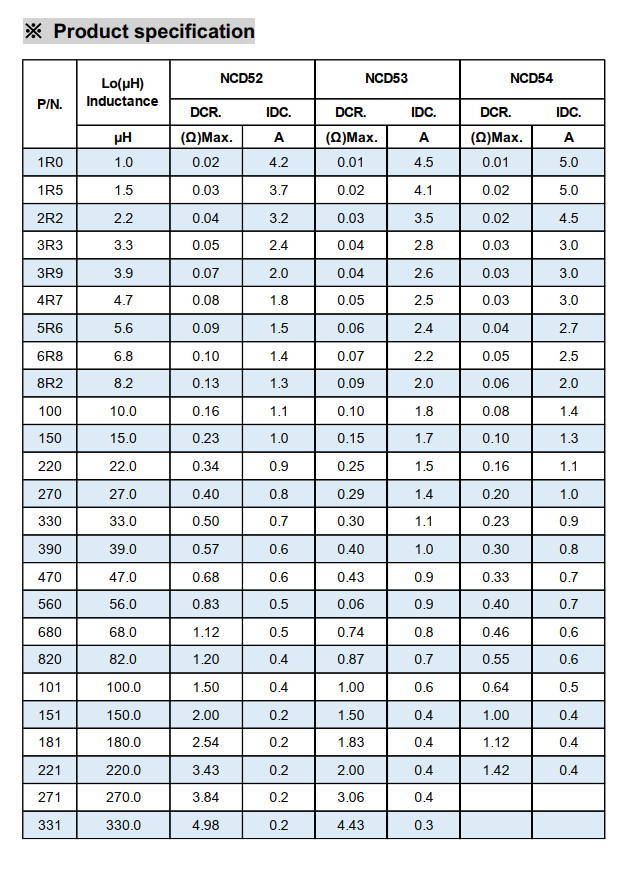 ※ Product specification

| P/N. | Lo(μH) Inductance | NCD52 | | NCD53 | | NCD54 | |
|---|---|---|---|---|---|---|---|
| | | DCR. | IDC. | DCR. | IDC. | DCR. | IDC. |
| | μH | (Ω)Max. | A | (Ω)Max. | A | (Ω)Max. | A |
| 1R0 | 1.0 | 0.02 | 4.2 | 0.01 | 4.5 | 0.01 | 5.0 |
| 1R5 | 1.5 | 0.03 | 3.7 | 0.02 | 4.1 | 0.02 | 5.0 |
| 2R2 | 2.2 | 0.04 | 3.2 | 0.03 | 3.5 | 0.02 | 4.5 |
| 3R3 | 3.3 | 0.05 | 2.4 | 0.04 | 2.8 | 0.03 | 3.0 |
| 3R9 | 3.9 | 0.07 | 2.0 | 0.04 | 2.6 | 0.03 | 3.0 |
| 4R7 | 4.7 | 0.08 | 1.8 | 0.05 | 2.5 | 0.03 | 3.0 |
| 5R6 | 5.6 | 0.09 | 1.5 | 0.06 | 2.4 | 0.04 | 2.7 |
| 6R8 | 6.8 | 0.10 | 1.4 | 0.07 | 2.2 | 0.05 | 2.5 |
| 8R2 | 8.2 | 0.13 | 1.3 | 0.09 | 2.0 | 0.06 | 2.0 |
| 100 | 10.0 | 0.16 | 1.1 | 0.10 | 1.8 | 0.08 | 1.4 |
| 150 | 15.0 | 0.23 | 1.0 | 0.15 | 1.7 | 0.10 | 1.3 |
| 220 | 22.0 | 0.34 | 0.9 | 0.25 | 1.5 | 0.16 | 1.1 |
| 270 | 27.0 | 0.40 | 0.8 | 0.29 | 1.4 | 0.20 | 1.0 |
| 330 | 33.0 | 0.50 | 0.7 | 0.30 | 1.1 | 0.23 | 0.9 |
| 390 | 39.0 | 0.57 | 0.6 | 0.40 | 1.0 | 0.30 | 0.8 |
| 470 | 47.0 | 0.68 | 0.6 | 0.43 | 0.9 | 0.33 | 0.7 |
| 560 | 56.0 | 0.83 | 0.5 | 0.06 | 0.9 | 0.40 | 0.7 |
| 680 | 68.0 | 1.12 | 0.5 | 0.74 | 0.8 | 0.46 | 0.6 |
| 820 | 82.0 | 1.20 | 0.4 | 0.87 | 0.7 | 0.55 | 0.6 |
| 101 | 100.0 | 1.50 | 0.4 | 1.00 | 0.6 | 0.64 | 0.5 |
| 151 | 150.0 | 2.00 | 0.2 | 1.50 | 0.4 | 1.00 | 0.4 |
| 181 | 180.0 | 2.54 | 0.2 | 1.83 | 0.4 | 1.12 | 0.4 |
| 221 | 220.0 | 3.43 | 0.2 | 2.00 | 0.4 | 1.42 | 0.4 |
| 271 | 270.0 | 3.84 | 0.2 | 3.06 | 0.4 | | |
| 331 | 330.0 | 4.98 | 0.2 | 4.43 | 0.3 | | |